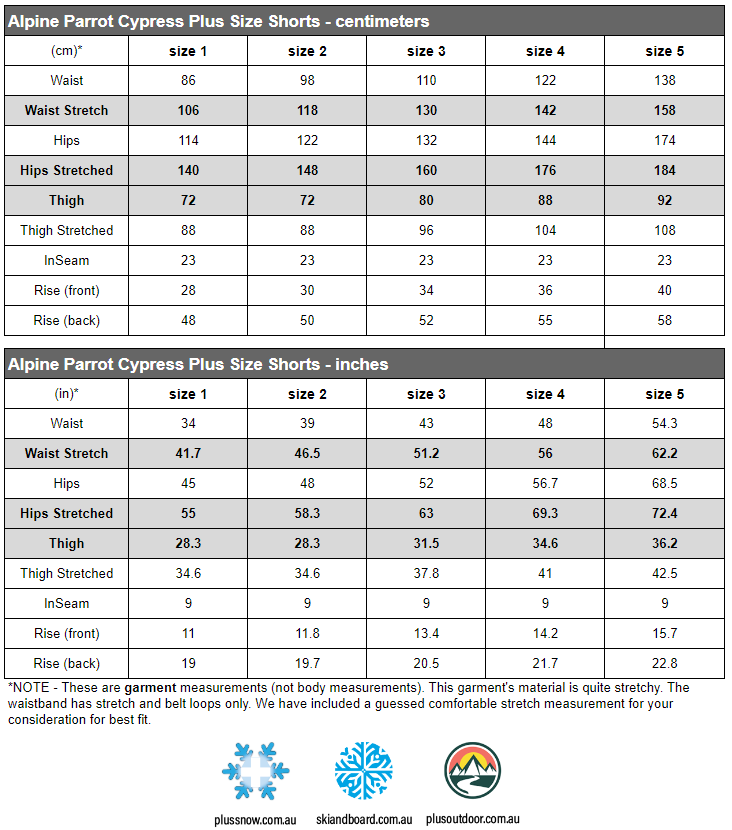 Alpine Parrot Cypress Plus Size Shorts - centimeters

| (cm)* | size 1 | size 2 | size 3 | size 4 | size 5 |
|---|---|---|---|---|---|
| Waist | 86 | 98 | 110 | 122 | 138 |
| Waist Stretch | 106 | 118 | 130 | 142 | 158 |
| Hips | 114 | 122 | 132 | 144 | 174 |
| Hips Stretched | 140 | 148 | 160 | 176 | 184 |
| Thigh | 72 | 72 | 80 | 88 | 92 |
| Thigh Stretched | 88 | 88 | 96 | 104 | 108 |
| InSeam | 23 | 23 | 23 | 23 | 23 |
| Rise (front) | 28 | 30 | 34 | 36 | 40 |
| Rise (back) | 48 | 50 | 52 | 55 | 58 |

Alpine Parrot Cypress Plus Size Shorts - inches

| (in)* | size 1 | size 2 | size 3 | size 4 | size 5 |
|---|---|---|---|---|---|
| Waist | 34 | 39 | 43 | 48 | 54.3 |
| Waist Stretch | 41.7 | 46.5 | 51.2 | 56 | 62.2 |
| Hips | 45 | 48 | 52 | 56.7 | 68.5 |
| Hips Stretched | 55 | 58.3 | 63 | 69.3 | 72.4 |
| Thigh | 28.3 | 28.3 | 31.5 | 34.6 | 36.2 |
| Thigh Stretched | 34.6 | 34.6 | 37.8 | 41 | 42.5 |
| InSeam | 9 | 9 | 9 | 9 | 9 |
| Rise (front) | 11 | 11.8 | 13.4 | 14.2 | 15.7 |
| Rise (back) | 19 | 19.7 | 20.5 | 21.7 | 22.8 |

*NOTE - These are garment measurements (not body measurements). This garment's material is quite stretchy. The waistband has stretch and belt loops only. We have included a guessed comfortable stretch measurement for your consideration for best fit.

plussnow.com.au skiandboard.com.au plusoutdoor.com.au